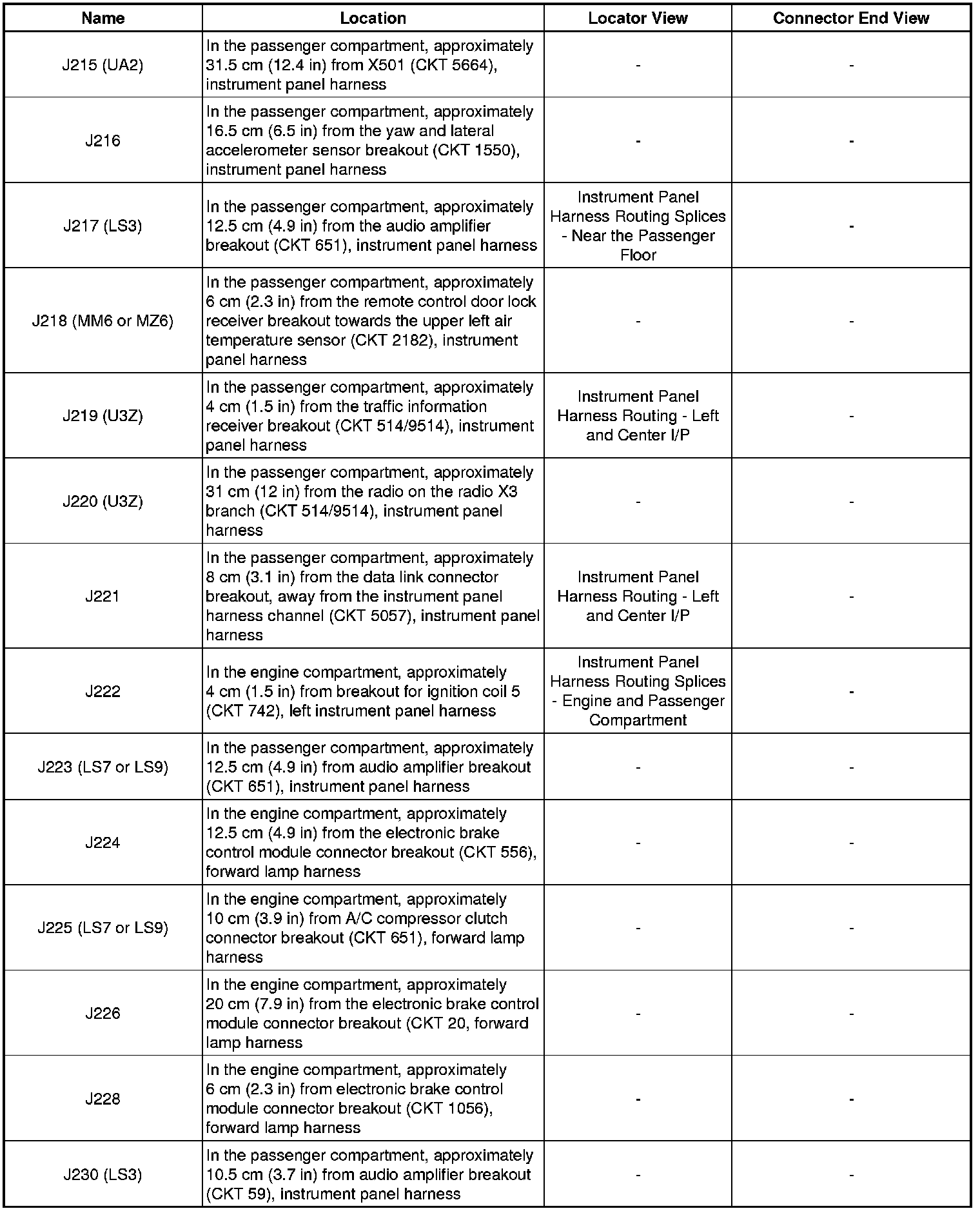 | Name | Location | Locator View | Connector End View |
|---|---|---|---|
| J215 (UA2) | In the passenger compartment, approximately 31.5 cm (12.4 in) from X501 (CKT 5664), instrument panel harness | - | - |
| J216 | In the passenger compartment, approximately 16.5 cm (6.5 in) from the yaw and lateral accelerometer sensor breakout (CKT 1550), instrument panel harness | - | - |
| J217 (LS3) | In the passenger compartment, approximately 12.5 cm (4.9 in) from the audio amplifier breakout (CKT 651), instrument panel harness | Instrument Panel Harness Routing Splices - Near the Passenger Floor | - |
| J218 (MM6 or MZ6) | In the passenger compartment, approximately 6 cm (2.3 in) from the remote control door lock receiver breakout towards the upper left air temperature sensor (CKT 2182), instrument panel harness | - | - |
| J219 (U3Z) | In the passenger compartment, approximately 4 cm (1.5 in) from the traffic information receiver breakout (CKT 514/9514), instrument panel harness | Instrument Panel Harness Routing - Left and Center I/P | - |
| J220 (U3Z) | In the passenger compartment, approximately 31 cm (12 in) from the radio on the radio X3 branch (CKT 514/9514), instrument panel harness | - | - |
| J221 | In the passenger compartment, approximately 8 cm (3.1 in) from the data link connector breakout, away from the instrument panel harness channel (CKT 5057), instrument panel harness | Instrument Panel Harness Routing - Left and Center I/P | - |
| J222 | In the engine compartment, approximately 4 cm (1.5 in) from breakout for ignition coil 5 (CKT 742), left instrument panel harness | Instrument Panel Harness Routing Splices - Engine and Passenger Compartment | - |
| J223 (LS7 or LS9) | In the passenger compartment, approximately 12.5 cm (4.9 in) from audio amplifier breakout (CKT 651), instrument panel harness | - | - |
| J224 | In the engine compartment, approximately 12.5 cm (4.9 in) from the electronic brake control module connector breakout (CKT 556), forward lamp harness | - | - |
| J225 (LS7 or LS9) | In the engine compartment, approximately 10 cm (3.9 in) from A/C compressor clutch connector breakout (CKT 651), forward lamp harness | - | - |
| J226 | In the engine compartment, approximately 20 cm (7.9 in) from the electronic brake control module connector breakout (CKT 20, forward lamp harness | - | - |
| J228 | In the engine compartment, approximately 6 cm (2.3 in) from electronic brake control module connector breakout (CKT 1056), forward lamp harness | - | - |
| J230 (LS3) | In the passenger compartment, approximately 10.5 cm (3.7 in) from audio amplifier breakout (CKT 59), instrument panel harness | - | - |